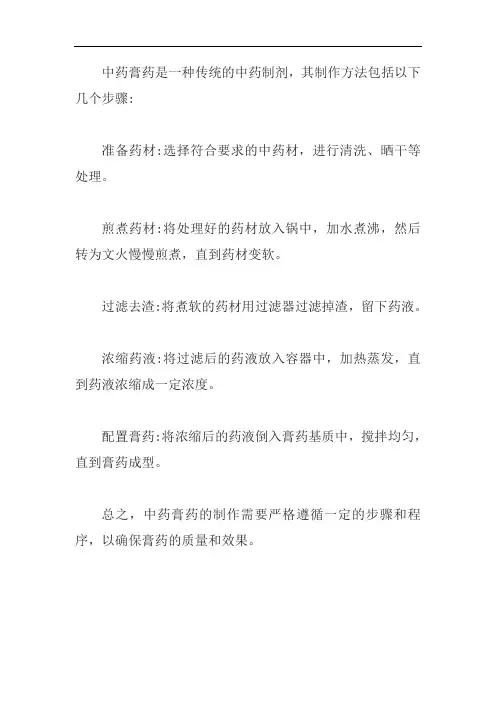 中药膏药是一种传统的中药制剂，其制作方法包括以下几个步骤:

准备药材:选择符合要求的中药材，进行清洗、晒干等处理。

煎煮药材:将处理好的药材放入锅中，加水煮沸，然后转为文火慢慢煎煮，直到药材变软。

过滤去渣:将煮软的药材用过滤器过滤掉渣，留下药液。

浓缩药液:将过滤后的药液放入容器中，加热蒸发，直到药液浓缩成一定浓度。

配置膏药:将浓缩后的药液倒入膏药基质中，搅拌均匀，直到膏药成型。

总之，中药膏药的制作需要严格遵循一定的步骤和程序，以确保膏药的质量和效果。